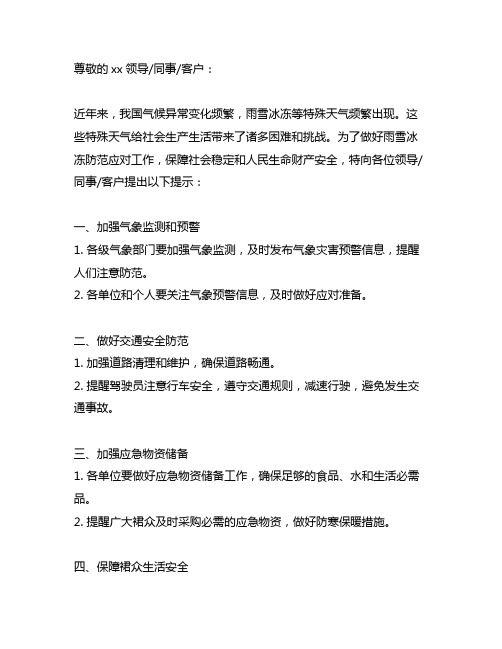 尊敬的 xx 领导/同事/客户：

近年来，我国气候异常变化频繁，雨雪冰冻等特殊天气频繁出现。这些特殊天气给社会生产生活带来了诸多困难和挑战。为了做好雨雪冰冻防范应对工作，保障社会稳定和人民生命财产安全，特向各位领导/同事/客户提出以下提示：

一、加强气象监测和预警
1. 各级气象部门要加强气象监测，及时发布气象灾害预警信息，提醒人们注意防范。
2. 各单位和个人要关注气象预警信息，及时做好应对准备。

二、做好交通安全防范
1. 加强道路清理和维护，确保道路畅通。
2. 提醒驾驶员注意行车安全，遵守交通规则，减速行驶，避免发生交通事故。

三、加强应急物资储备
1. 各单位要做好应急物资储备工作，确保足够的食品、水和生活必需品。
2. 提醒广大裙众及时采购必需的应急物资，做好防寒保暖措施。

四、保障裙众生活安全